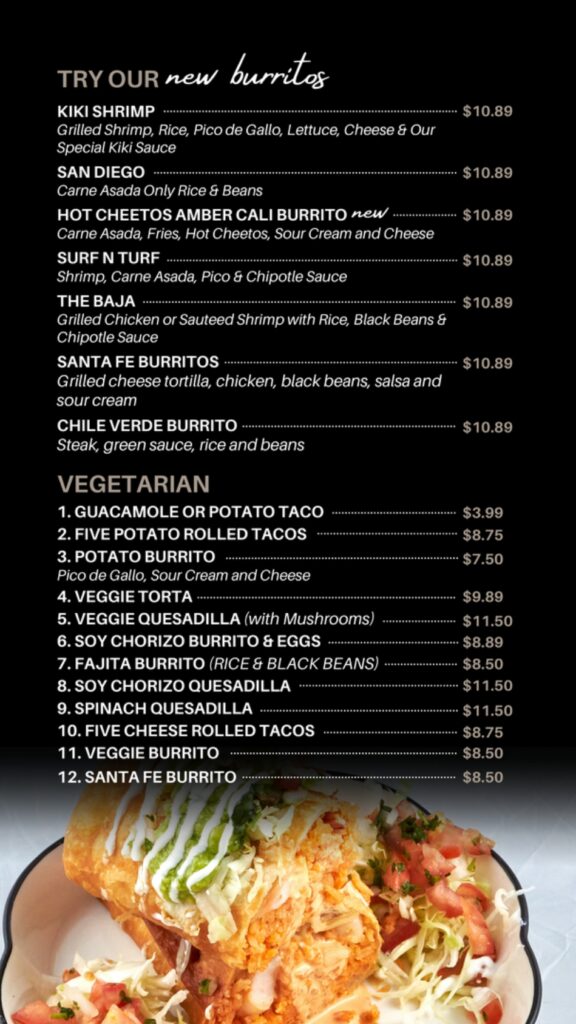 TRY OUR new burritos

KIKI SHRIMP $10.89
Grilled Shrimp, Rice, Pico de Gallo, Lettuce, Cheese & Our Special Kiki Sauce

SAN DIEGO $10.89
Carne Asada Only Rice & Beans

HOT CHEETOS AMBER CALI BURRITO new $10.89
Carne Asada, Fries, Hot Cheetos, Sour Cream and Cheese

SURF N TURF $10.89
Shrimp, Carne Asada, Pico & Chipotle Sauce

THE BAJA $10.89
Grilled Chicken or Sauteed Shrimp with Rice, Black Beans & Chipotle Sauce

SANTA FE BURRITOS $10.89
Grilled cheese tortilla, chicken, black beans, salsa and sour cream

CHILE VERDE BURRITO $10.89
Steak, green sauce, rice and beans

VEGETARIAN

1. GUACAMOLE OR POTATO TACO $3.99
2. FIVE POTATO ROLLED TACOS $8.75
3. POTATO BURRITO $7.50
Pico de Gallo, Sour Cream and Cheese
4. VEGGIE TORTA $9.89
5. VEGGIE QUESADILLA (with Mushrooms) $11.50
6. SOY CHORIZO BURRITO & EGGS $8.89
7. FAJITA BURRITO (RICE & BLACK BEANS) $8.50
8. SOY CHORIZO QUESADILLA $11.50
9. SPINACH QUESADILLA $11.50
10. FIVE CHEESE ROLLED TACOS $8.75
11. VEGGIE BURRITO $8.50
12. SANTA FE BURRITO $8.50